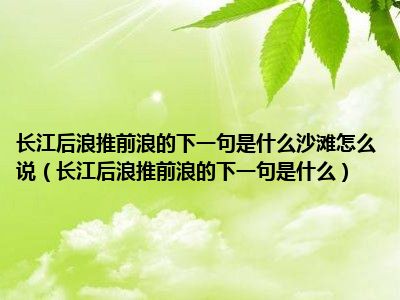 长江后浪推前浪的下一句是什么沙滩怎么说（长江后浪推前浪的下一句是什么）